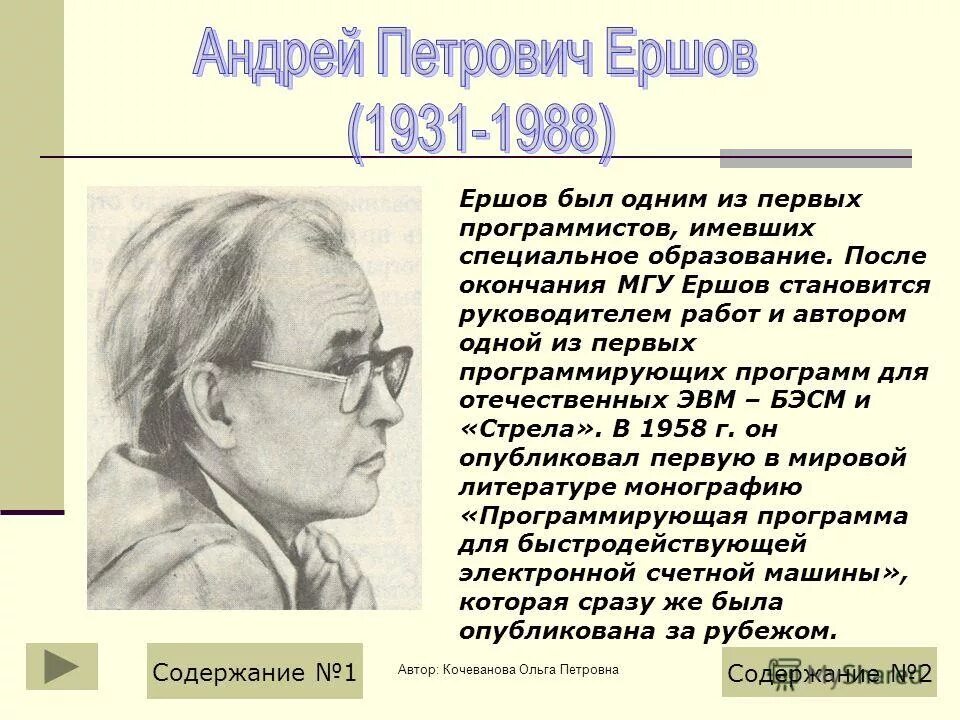 Андрей Петрович Ершов
(1931-1988)

Ершов был одним из первых программистов, имевших специальное образование. После окончания МГУ Ершов становится руководителем работ и автором одной из первых программирующих программ для отечественных ЭВМ – БЭСМ и «Стрела». В 1958 г. он опубликовал первую в мировой литературе монографию «Программирующая программа для быстродействующей электронной счетной машины», которая сразу же была опубликована за рубежом.

Содержание №1

Автор: Кочеванова Ольга Петровна

Содержание №2